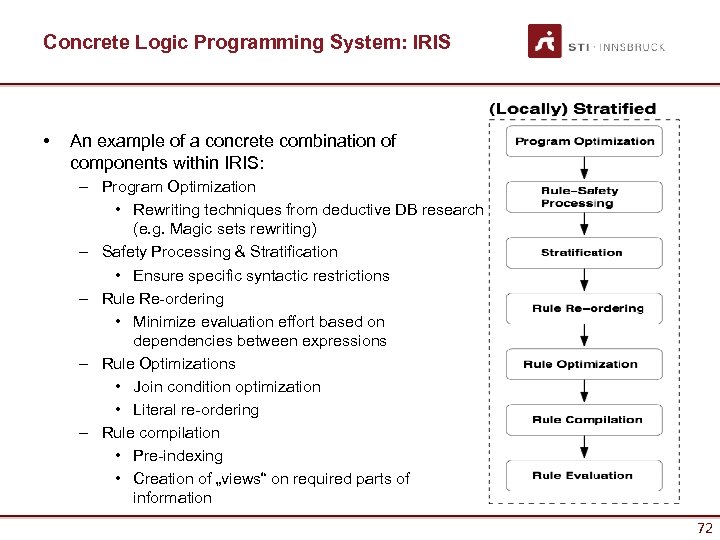 Concrete Logic Programming System: IRIS

STI · INNSBRUCK

• An example of a concrete combination of components within IRIS:
– Program Optimization
• Rewriting techniques from deductive DB research (e.g. Magic sets rewriting)
– Safety Processing & Stratification
• Ensure specific syntactic restrictions
– Rule Re-ordering
• Minimize evaluation effort based on dependencies between expressions
– Rule Optimizations
• Join condition optimization
• Literal re-ordering
– Rule compilation
• Pre-indexing
• Creation of „views“ on required parts of information

(Locally) Stratified

Program Optimization

Rule–Safety Processing

Stratification

Rule Re–ordering

Rule Optimization

Rule Compilation

Rule Evaluation

72